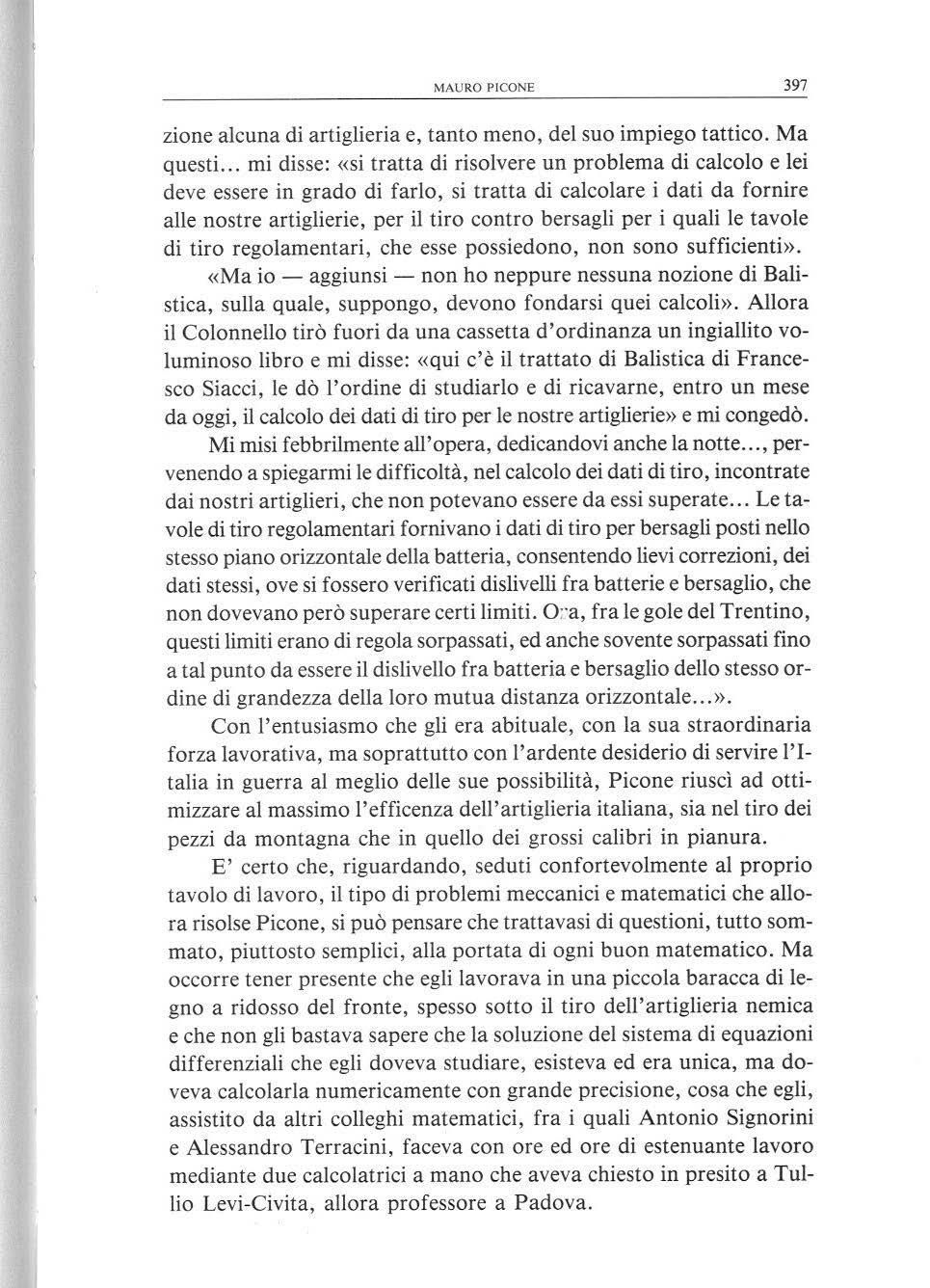 MAURO PICONE 397

zione alcuna di artiglieria e, tanto meno, del suo impiego tattico. Ma questi... mi disse: «si tratta di risolvere un problema di calcolo e lei deve essere in grado di farlo, si tratta di calcolare i dati da fornire alle nostre artiglierie, per il tiro contro bersagli per i quali le tavole di tiro regolamentari, che esse possiedono, non sono sufficienti».

«Ma io — aggiunsi — non ho neppure nessuna nozione di Balistica, sulla quale, suppongo, devono fondarsi quei calcoli». Allora il Colonnello tirò fuori da una cassetta d'ordinanza un ingiallito voluminoso libro e mi disse: «qui c'è il trattato di Balistica di Francesco Siacci, le dò l'ordine di studiarlo e di ricavarne, entro un mese da oggi, il calcolo dei dati di tiro per le nostre artiglierie» e mi congedò.

Mi misi febbrilmente all'opera, dedicandovi anche la notte..., pervenendo a spiegarmi le difficoltà, nel calcolo dei dati di tiro, incontrate dai nostri artiglieri, che non potevano essere da essi superate... Le tavole di tiro regolamentari fornivano i dati di tiro per bersagli posti nello stesso piano orizzontale della batteria, consentendo lievi correzioni, dei dati stessi, ove si fossero verificati dislivelli fra batterie e bersaglio, che non dovevano però superare certi limiti. Ora, fra le gole del Trentino, questi limiti erano di regola sorpassati, ed anche sovente sorpassati fino a tal punto da essere il dislivello fra batteria e bersaglio dello stesso ordine di grandezza della loro mutua distanza orizzontale...».

Con l'entusiasmo che gli era abituale, con la sua straordinaria forza lavorativa, ma soprattutto con l'ardente desiderio di servire l'Italia in guerra al meglio delle sue possibilità, Picone riuscì ad ottimizzare al massimo l'efficenza dell'artiglieria italiana, sia nel tiro dei pezzi da montagna che in quello dei grossi calibri in pianura.

E' certo che, riguardando, seduti confortevolmente al proprio tavolo di lavoro, il tipo di problemi meccanici e matematici che allora risolse Picone, si può pensare che trattavasi di questioni, tutto sommato, piuttosto semplici, alla portata di ogni buon matematico. Ma occorre tener presente che egli lavorava in una piccola baracca di legno a ridosso del fronte, spesso sotto il tiro dell'artiglieria nemica e che non gli bastava sapere che la soluzione del sistema di equazioni differenziali che egli doveva studiare, esisteva ed era unica, ma doveva calcolarla numericamente con grande precisione, cosa che egli, assistito da altri colleghi matematici, fra i quali Antonio Signorini e Alessandro Terracini, faceva con ore ed ore di estenuante lavoro mediante due calcolatrici a mano che aveva chiesto in presito a Tullio Levi-Civita, allora professore a Padova.